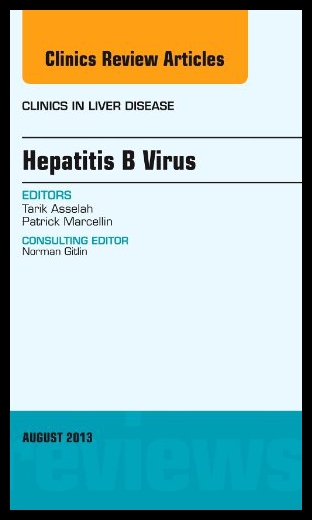 Clinics Review Articles

CLINICS IN LIVER DISEASE

Hepatitis B Virus

EDITORS
Tarik Asselah
Patrick Marcellin

CONSULTING EDITOR
Norman Gitlin

AUGUST 2013

reviews